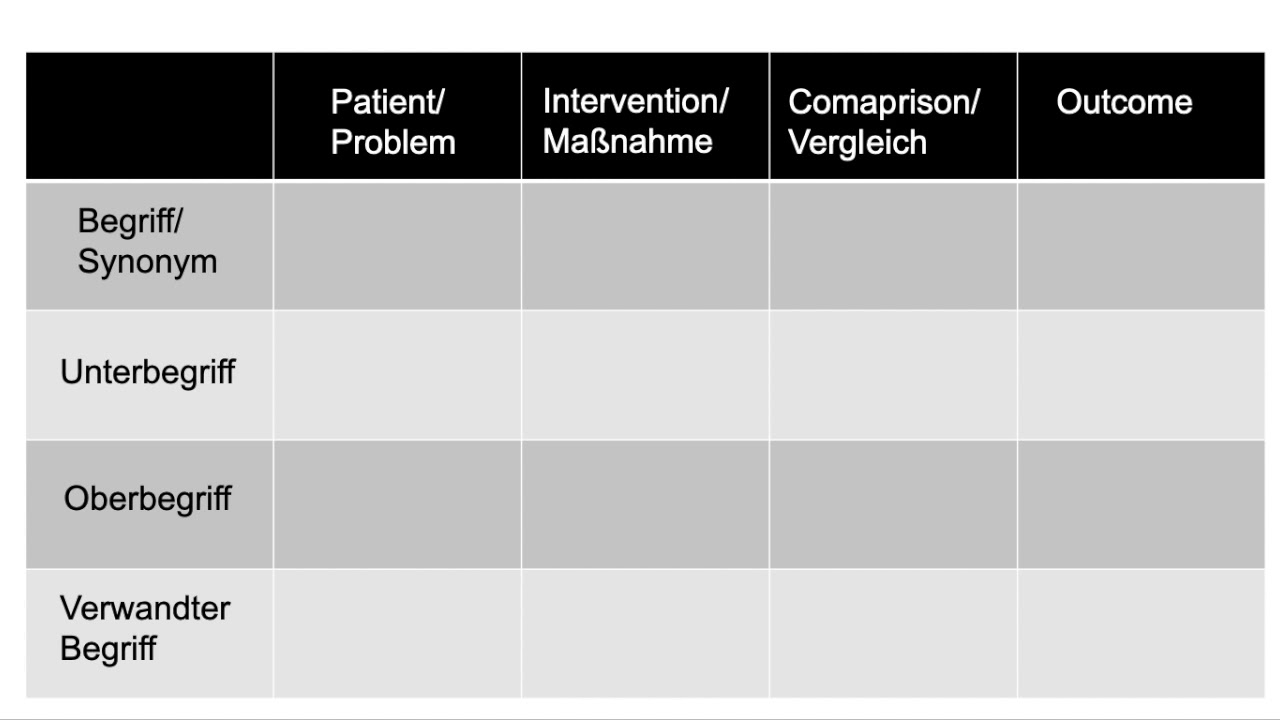 | | Patient/ Problem | Intervention/ Maßnahme | Comaprison/ Vergleich | Outcome |
|---|---|---|---|---|
| Begriff/ Synonym | | | | |
| Unterbegriff | | | | |
| Oberbegriff | | | | |
| Verwandter Begriff | | | | |